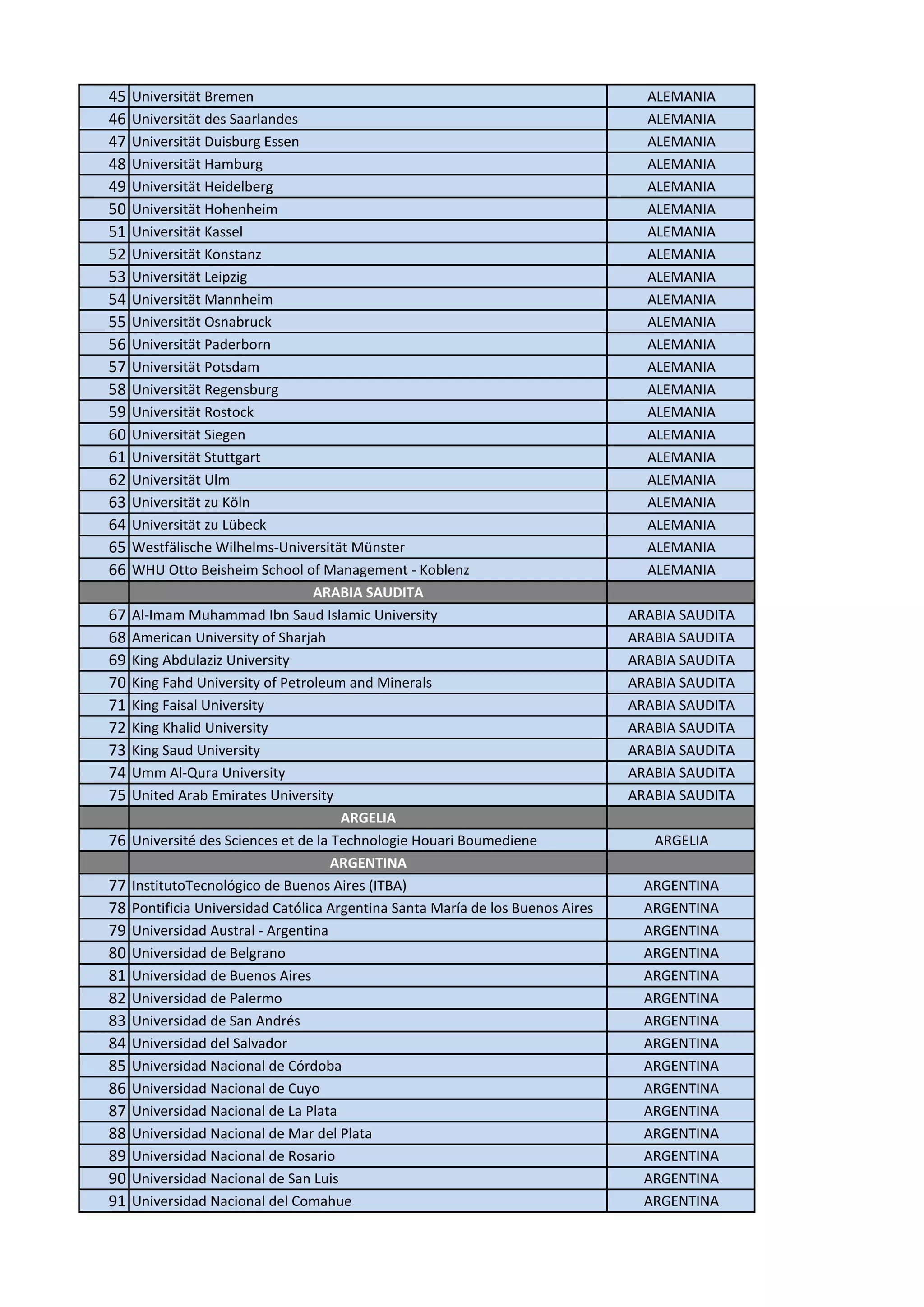 | | | |
|---|---|---|
| 45 | Universität Bremen | ALEMANIA |
| 46 | Universität des Saarlandes | ALEMANIA |
| 47 | Universität Duisburg Essen | ALEMANIA |
| 48 | Universität Hamburg | ALEMANIA |
| 49 | Universität Heidelberg | ALEMANIA |
| 50 | Universität Hohenheim | ALEMANIA |
| 51 | Universität Kassel | ALEMANIA |
| 52 | Universität Konstanz | ALEMANIA |
| 53 | Universität Leipzig | ALEMANIA |
| 54 | Universität Mannheim | ALEMANIA |
| 55 | Universität Osnabruck | ALEMANIA |
| 56 | Universität Paderborn | ALEMANIA |
| 57 | Universität Potsdam | ALEMANIA |
| 58 | Universität Regensburg | ALEMANIA |
| 59 | Universität Rostock | ALEMANIA |
| 60 | Universität Siegen | ALEMANIA |
| 61 | Universität Stuttgart | ALEMANIA |
| 62 | Universität Ulm | ALEMANIA |
| 63 | Universität zu Köln | ALEMANIA |
| 64 | Universität zu Lübeck | ALEMANIA |
| 65 | Westfälische Wilhelms-Universität Münster | ALEMANIA |
| 66 | WHU Otto Beisheim School of Management - Koblenz | ALEMANIA |
| | ARABIA SAUDITA | |
| 67 | Al-Imam Muhammad Ibn Saud Islamic University | ARABIA SAUDITA |
| 68 | American University of Sharjah | ARABIA SAUDITA |
| 69 | King Abdulaziz University | ARABIA SAUDITA |
| 70 | King Fahd University of Petroleum and Minerals | ARABIA SAUDITA |
| 71 | King Faisal University | ARABIA SAUDITA |
| 72 | King Khalid University | ARABIA SAUDITA |
| 73 | King Saud University | ARABIA SAUDITA |
| 74 | Umm Al-Qura University | ARABIA SAUDITA |
| 75 | United Arab Emirates University | ARABIA SAUDITA |
| | ARGELIA | |
| 76 | Université des Sciences et de la Technologie Houari Boumediene | ARGELIA |
| | ARGENTINA | |
| 77 | InstitutoTecnológico de Buenos Aires (ITBA) | ARGENTINA |
| 78 | Pontificia Universidad Católica Argentina Santa María de los Buenos Aires | ARGENTINA |
| 79 | Universidad Austral - Argentina | ARGENTINA |
| 80 | Universidad de Belgrano | ARGENTINA |
| 81 | Universidad de Buenos Aires | ARGENTINA |
| 82 | Universidad de Palermo | ARGENTINA |
| 83 | Universidad de San Andrés | ARGENTINA |
| 84 | Universidad del Salvador | ARGENTINA |
| 85 | Universidad Nacional de Córdoba | ARGENTINA |
| 86 | Universidad Nacional de Cuyo | ARGENTINA |
| 87 | Universidad Nacional de La Plata | ARGENTINA |
| 88 | Universidad Nacional de Mar del Plata | ARGENTINA |
| 89 | Universidad Nacional de Rosario | ARGENTINA |
| 90 | Universidad Nacional de San Luis | ARGENTINA |
| 91 | Universidad Nacional del Comahue | ARGENTINA |